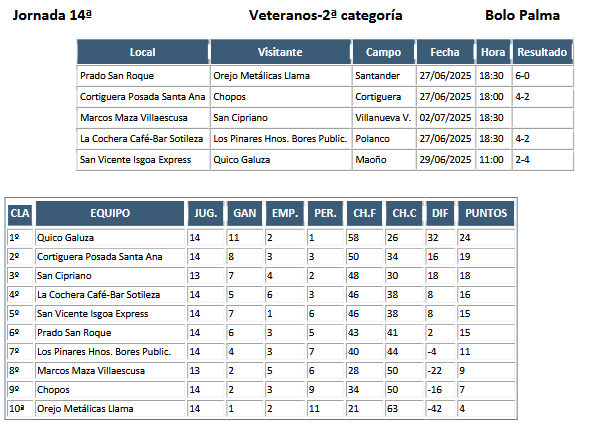 Jornada 14ª Veteranos-2ª categoría Bolo Palma

| Local | Visitante | Campo | Fecha | Hora | Resultado |
|---|---|---|---|---|---|
| Prado San Roque | Orejo Metálicas Llama | Santander | 27/06/2025 | 18:30 | 6-0 |
| Cortiguera Posada Santa Ana | Chopos | Cortiguera | 27/06/2025 | 18:00 | 4-2 |
| Marcos Maza Villaescusa | San Cipriano | Villanueva V. | 02/07/2025 | 18:30 | |
| La Cochera Café-Bar Sotileza | Los Pinares Hnos. Bores Public. | Polanco | 27/06/2025 | 18:30 | 4-2 |
| San Vicente Isgoa Express | Quico Galuza | Maoño | 29/06/2025 | 11:00 | 2-4 |

| CLA | EQUIPO | JUG. | GAN | EMP. | PER. | CH.F | CH.C | DIF | PUNTOS |
|---|---|---|---|---|---|---|---|---|---|
| 1º | Quico Galuza | 14 | 11 | 2 | 1 | 58 | 26 | 32 | 24 |
| 2º | Cortiguera Posada Santa Ana | 14 | 8 | 3 | 3 | 50 | 34 | 16 | 19 |
| 3º | San Cipriano | 13 | 7 | 4 | 2 | 48 | 30 | 18 | 18 |
| 4º | La Cochera Café-Bar Sotileza | 14 | 5 | 6 | 3 | 46 | 38 | 8 | 16 |
| 5º | San Vicente Isgoa Express | 14 | 7 | 1 | 6 | 46 | 38 | 8 | 15 |
| 6º | Prado San Roque | 14 | 6 | 3 | 5 | 43 | 41 | 2 | 15 |
| 7º | Los Pinares Hnos. Bores Public. | 14 | 4 | 3 | 7 | 40 | 44 | -4 | 11 |
| 8º | Marcos Maza Villaescusa | 13 | 2 | 5 | 6 | 28 | 50 | -22 | 9 |
| 9º | Chopos | 14 | 2 | 3 | 9 | 34 | 50 | -16 | 7 |
| 10ª | Orejo Metálicas Llama | 14 | 1 | 2 | 11 | 21 | 63 | -42 | 4 |